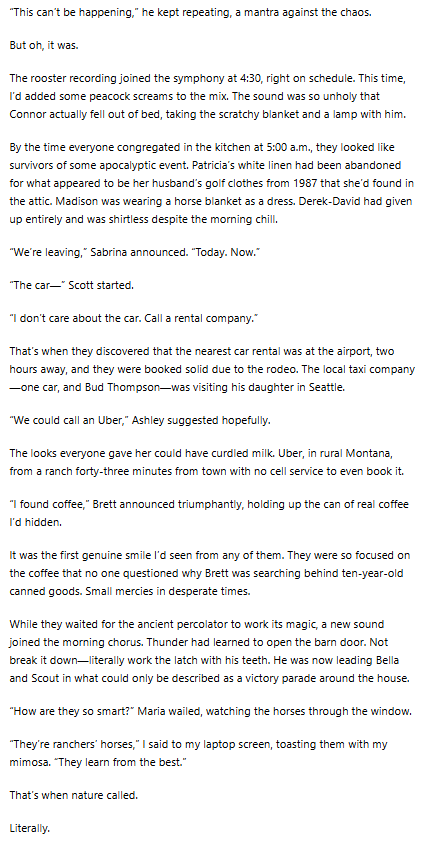 "This can't be happening," he kept repeating, a mantra against the chaos.

But oh, it was.

The rooster recording joined the symphony at 4:30, right on schedule. This time, I'd added some peacock screams to the mix. The sound was so unholy that Connor actually fell out of bed, taking the scratchy blanket and a lamp with him.

By the time everyone congregated in the kitchen at 5:00 a.m., they looked like survivors of some apocalyptic event. Patricia's white linen had been abandoned for what appeared to be her husband's golf clothes from 1987 that she'd found in the attic. Madison was wearing a horse blanket as a dress. Derek-David had given up entirely and was shirtless despite the morning chill.

"We're leaving," Sabrina announced. "Today. Now."

"The car—" Scott started.

"I don't care about the car. Call a rental company."

That's when they discovered that the nearest car rental was at the airport, two hours away, and they were booked solid due to the rodeo. The local taxi company—one car, and Bud Thompson—was visiting his daughter in Seattle.

"We could call an Uber," Ashley suggested hopefully.

The looks everyone gave her could have curdled milk. Uber, in rural Montana, from a ranch forty-three minutes from town with no cell service to even book it.

"I found coffee," Brett announced triumphantly, holding up the can of real coffee I'd hidden.

It was the first genuine smile I'd seen from any of them. They were so focused on the coffee that no one questioned why Brett was searching behind ten-year-old canned goods. Small mercies in desperate times.

While they waited for the ancient percolator to work its magic, a new sound joined the morning chorus. Thunder had learned to open the barn door. Not break it down—literally work the latch with his teeth. He was now leading Bella and Scout in what could only be described as a victory parade around the house.

"How are they so smart?" Maria wailed, watching the horses through the window.

"They're ranchers' horses," I said to my laptop screen, toasting them with my mimosa. "They learn from the best."

That's when nature called.

Literally.